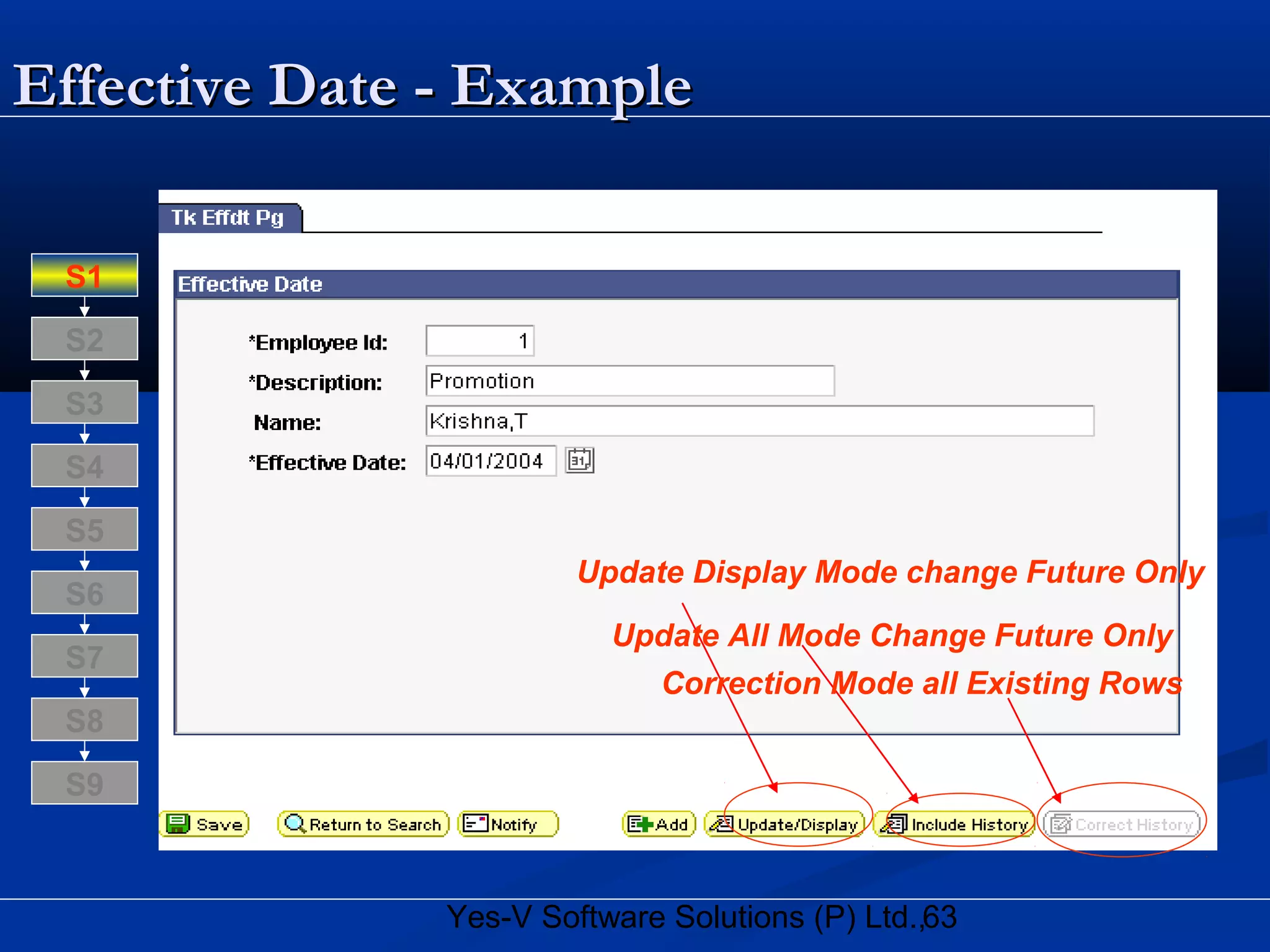 Effective Date - Example

S1
S2
S3
S4
S5
S6
S7
S8
S9

Tk Effdt Pg

Effective Date

*Employee Id: 1
*Description: Promotion
Name: Krishna,T
*Effective Date: 04/01/2004

Update Display Mode change Future Only

Update All Mode Change Future Only

Correction Mode all Existing Rows

Save   Return to Search   Notify   Add   Update/Display   Include History   Correct History

Yes-V Software Solutions (P) Ltd.,63